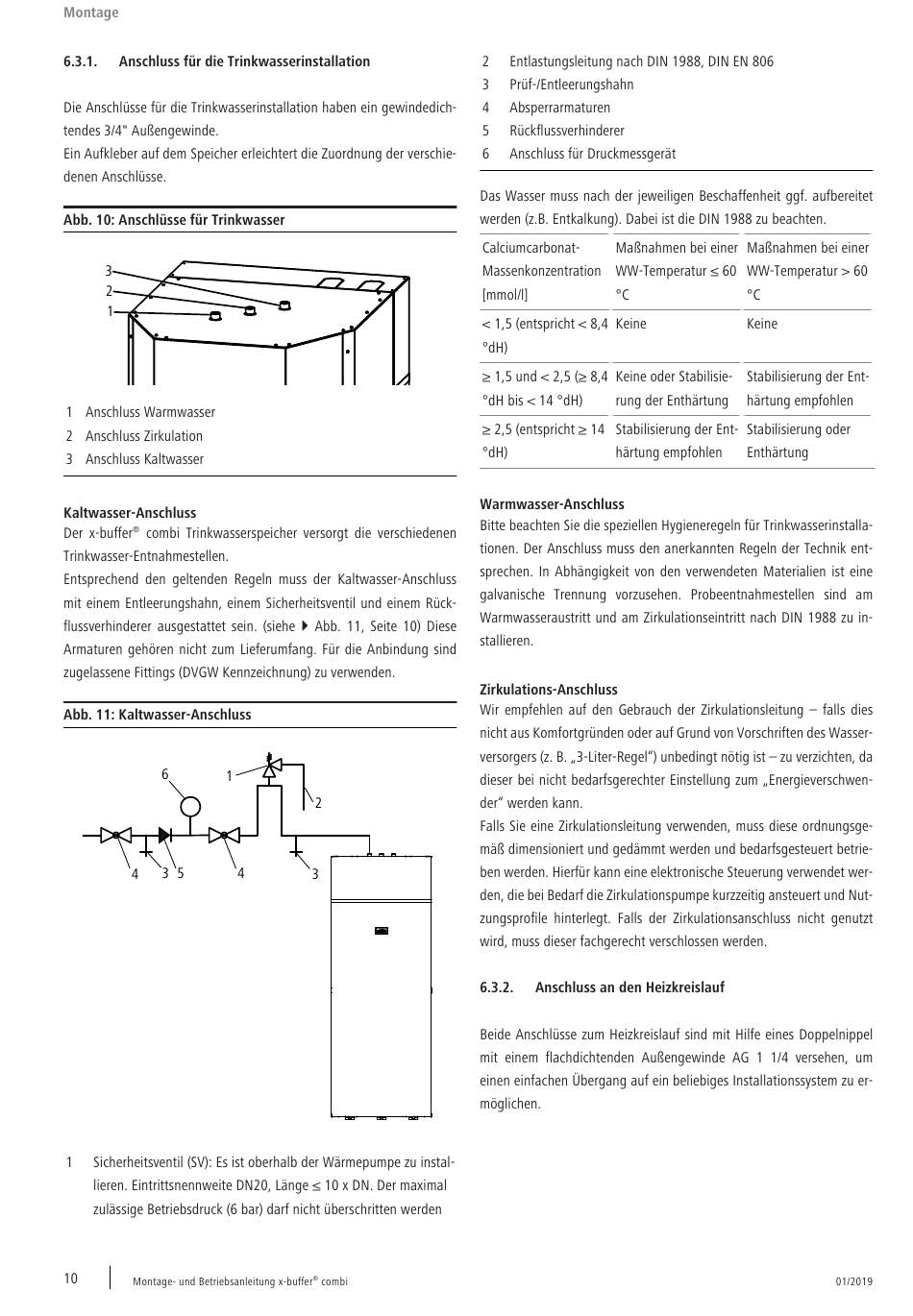 Montage

6.3.1. Anschluss für die Trinkwasserinstallation

Die Anschlüsse für die Trinkwasserinstallation haben ein gewindedichtendes 3/4" Außengewinde.
Ein Aufkleber auf dem Speicher erleichtert die Zuordnung der verschiedenen Anschlüsse.

Abb. 10: Anschlüsse für Trinkwasser

3
2
1

1 Anschluss Warmwasser
2 Anschluss Zirkulation
3 Anschluss Kaltwasser

Kaltwasser-Anschluss
Der x-buffer® combi Trinkwasserspeicher versorgt die verschiedenen Trinkwasser-Entnahmestellen.
Entsprechend den geltenden Regeln muss der Kaltwasser-Anschluss mit einem Entleerungshahn, einem Sicherheitsventil und einem Rückflussverhinderer ausgestattet sein. (siehe ▶ Abb. 11, Seite 10) Diese Armaturen gehören nicht zum Lieferumfang. Für die Anbindung sind zugelassene Fittings (DVGW Kennzeichnung) zu verwenden.

Abb. 11: Kaltwasser-Anschluss

6 1 2
4 3 5 4 3

1 Sicherheitsventil (SV): Es ist oberhalb der Wärmepumpe zu installieren. Eintrittsnennweite DN20, Länge ≤ 10 x DN. Der maximal zulässige Betriebsdruck (6 bar) darf nicht überschritten werden

2 Entlastungsleitung nach DIN 1988, DIN EN 806
3 Prüf-/Entleerungshahn
4 Absperrarmaturen
5 Rückflussverhinderer
6 Anschluss für Druckmessgerät

Das Wasser muss nach der jeweiligen Beschaffenheit ggf. aufbereitet werden (z.B. Entkalkung). Dabei ist die DIN 1988 zu beachten.

| Calciumcarbonat-Massenkonzentration [mmol/l] | Maßnahmen bei einer WW-Temperatur ≤ 60 °C | Maßnahmen bei einer WW-Temperatur > 60 °C |
|---|---|---|
| < 1,5 (entspricht < 8,4 °dH) | Keine | Keine |
| ≥ 1,5 und < 2,5 (≥ 8,4 °dH bis < 14 °dH) | Keine oder Stabilisierung der Enthärtung | Stabilisierung der Enthärtung empfohlen |
| ≥ 2,5 (entspricht ≥ 14 °dH) | Stabilisierung der Enthärtung empfohlen | Stabilisierung oder Enthärtung |

Warmwasser-Anschluss
Bitte beachten Sie die speziellen Hygieneregeln für Trinkwasserinstallationen. Der Anschluss muss den anerkannten Regeln der Technik entsprechen. In Abhängigkeit von den verwendeten Materialien ist eine galvanische Trennung vorzusehen. Probeentnahmestellen sind am Warmwasseraustritt und am Zirkulationseintritt nach DIN 1988 zu installieren.

Zirkulations-Anschluss
Wir empfehlen auf den Gebrauch der Zirkulationsleitung – falls dies nicht aus Komfortgründen oder auf Grund von Vorschriften des Wasserversorgers (z. B. „3-Liter-Regel“) unbedingt nötig ist – zu verzichten, da dieser bei nicht bedarfsgerechter Einstellung zum „Energieverschwender“ werden kann.
Falls Sie eine Zirkulationsleitung verwenden, muss diese ordnungsgemäß dimensioniert und gedämmt werden und bedarfsgesteuert betrieben werden. Hierfür kann eine elektronische Steuerung verwendet werden, die bei Bedarf die Zirkulationspumpe kurzzeitig ansteuert und Nutzungsprofile hinterlegt. Falls der Zirkulationsanschluss nicht genutzt wird, muss dieser fachgerecht verschlossen werden.

6.3.2. Anschluss an den Heizkreislauf

Beide Anschlüsse zum Heizkreislauf sind mit Hilfe eines Doppelnippel mit einem flachdichtenden Außengewinde AG 1 1/4 versehen, um einen einfachen Übergang auf ein beliebiges Installationssystem zu ermöglichen.

10 Montage- und Betriebsanleitung x-buffer® combi 01/2019